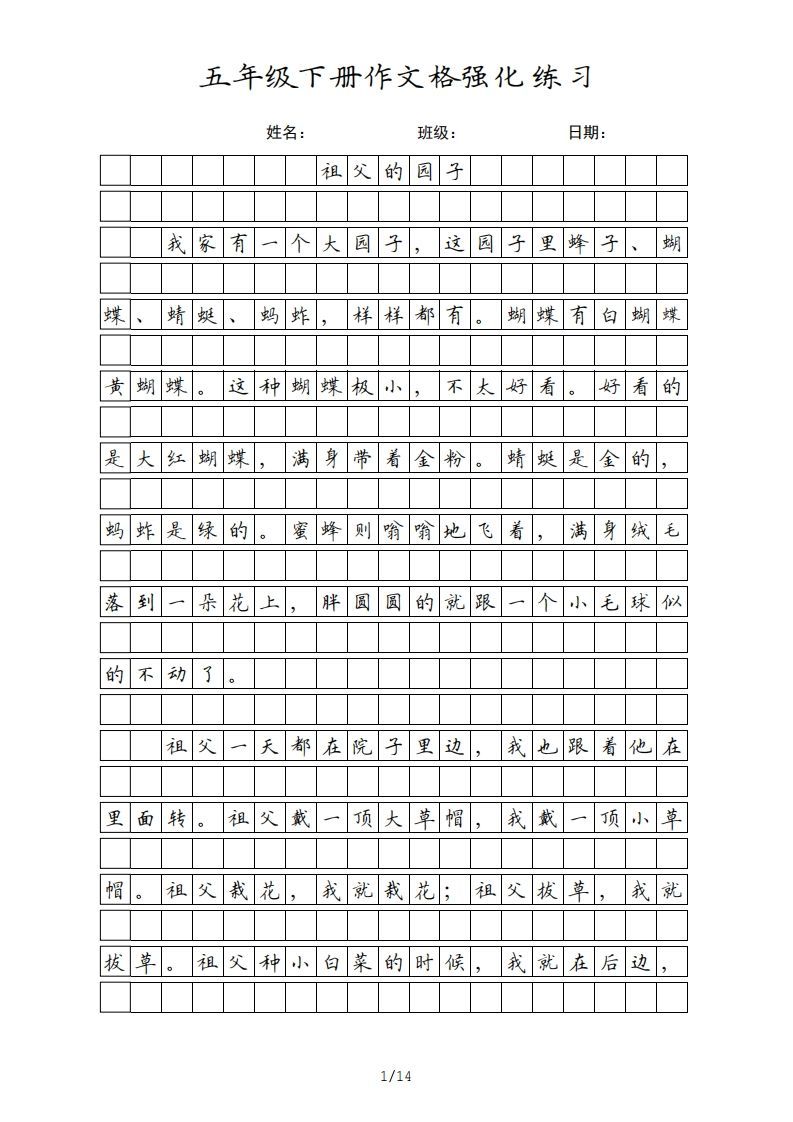 五年级下册作文格强化练习

姓名： 班级： 日期：

祖父的园子

我家有一个大园子，这园子里蜂子、蝴蝶、蜻蜓、蚂蚱，样样都有。蝴蝶有白蝴蝶黄蝴蝶。这种蝴蝶极小，不太好看。好看的是大红蝴蝶，满身带着金粉。蜻蜓是金的，蚂蚱是绿的。蜜蜂则嗡嗡地飞着，满身绒毛落到一朵花上，胖圆圆的就跟一个小毛球似的不动了。

祖父一天都在院子里边，我也跟着他在里面转。祖父戴一顶大草帽，我戴一顶小草帽。祖父栽花，我就栽花；祖父拔草，我就拔草。祖父种小白菜的时候，我就在后边，

1/14